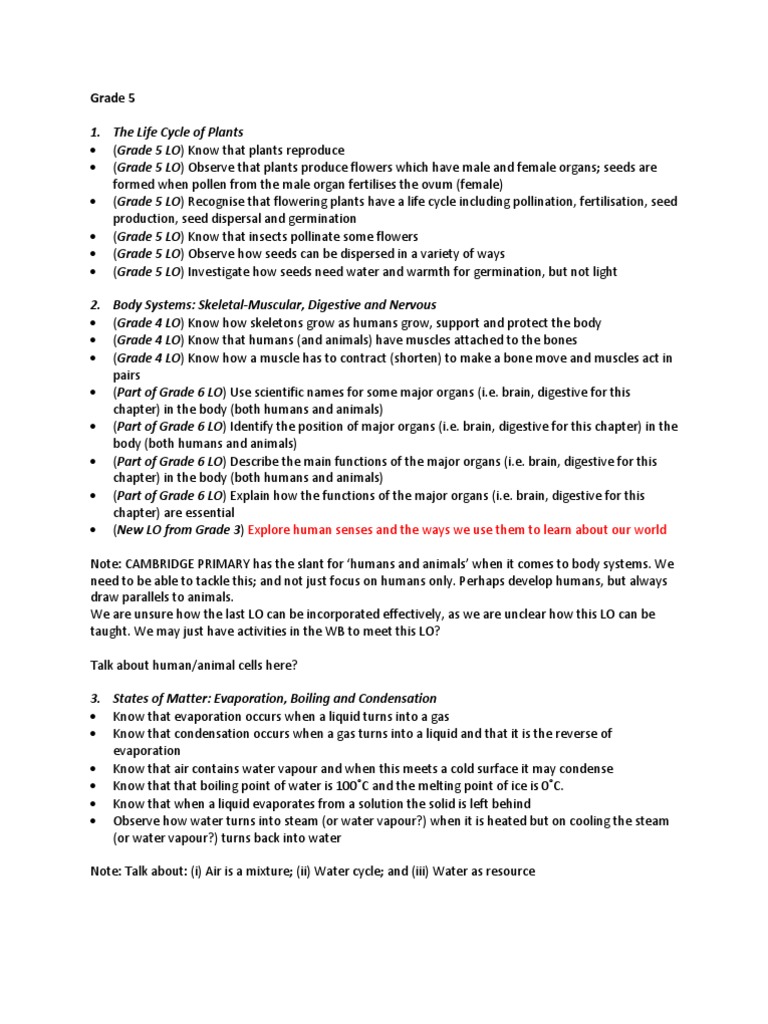 Grade 5

1. The Life Cycle of Plants
• (Grade 5 LO) Know that plants reproduce
• (Grade 5 LO) Observe that plants produce flowers which have male and female organs; seeds are formed when pollen from the male organ fertilises the ovum (female)
• (Grade 5 LO) Recognise that flowering plants have a life cycle including pollination, fertilisation, seed production, seed dispersal and germination
• (Grade 5 LO) Know that insects pollinate some flowers
• (Grade 5 LO) Observe how seeds can be dispersed in a variety of ways
• (Grade 5 LO) Investigate how seeds need water and warmth for germination, but not light

2. Body Systems: Skeletal-Muscular, Digestive and Nervous
• (Grade 4 LO) Know how skeletons grow as humans grow, support and protect the body
• (Grade 4 LO) Know that humans (and animals) have muscles attached to the bones
• (Grade 4 LO) Know how a muscle has to contract (shorten) to make a bone move and muscles act in pairs
• (Part of Grade 6 LO) Use scientific names for some major organs (i.e. brain, digestive for this chapter) in the body (both humans and animals)
• (Part of Grade 6 LO) Identify the position of major organs (i.e. brain, digestive for this chapter) in the body (both humans and animals)
• (Part of Grade 6 LO) Describe the main functions of the major organs (i.e. brain, digestive for this chapter) in the body (both humans and animals)
• (Part of Grade 6 LO) Explain how the functions of the major organs (i.e. brain, digestive for this chapter) are essential
• (New LO from Grade 3) Explore human senses and the ways we use them to learn about our world

Note: CAMBRIDGE PRIMARY has the slant for 'humans and animals' when it comes to body systems. We need to be able to tackle this; and not just focus on humans only. Perhaps develop humans, but always draw parallels to animals.
We are unsure how the last LO can be incorporated effectively, as we are unclear how this LO can be taught. We may just have activities in the WB to meet this LO?

Talk about human/animal cells here?

3. States of Matter: Evaporation, Boiling and Condensation
• Know that evaporation occurs when a liquid turns into a gas
• Know that condensation occurs when a gas turns into a liquid and that it is the reverse of evaporation
• Know that air contains water vapour and when this meets a cold surface it may condense
• Know that that boiling point of water is 100˚C and the melting point of ice is 0˚C.
• Know that when a liquid evaporates from a solution the solid is left behind
• Observe how water turns into steam (or water vapour?) when it is heated but on cooling the steam (or water vapour?) turns back into water

Note: Talk about: (i) Air is a mixture; (ii) Water cycle; and (iii) Water as resource